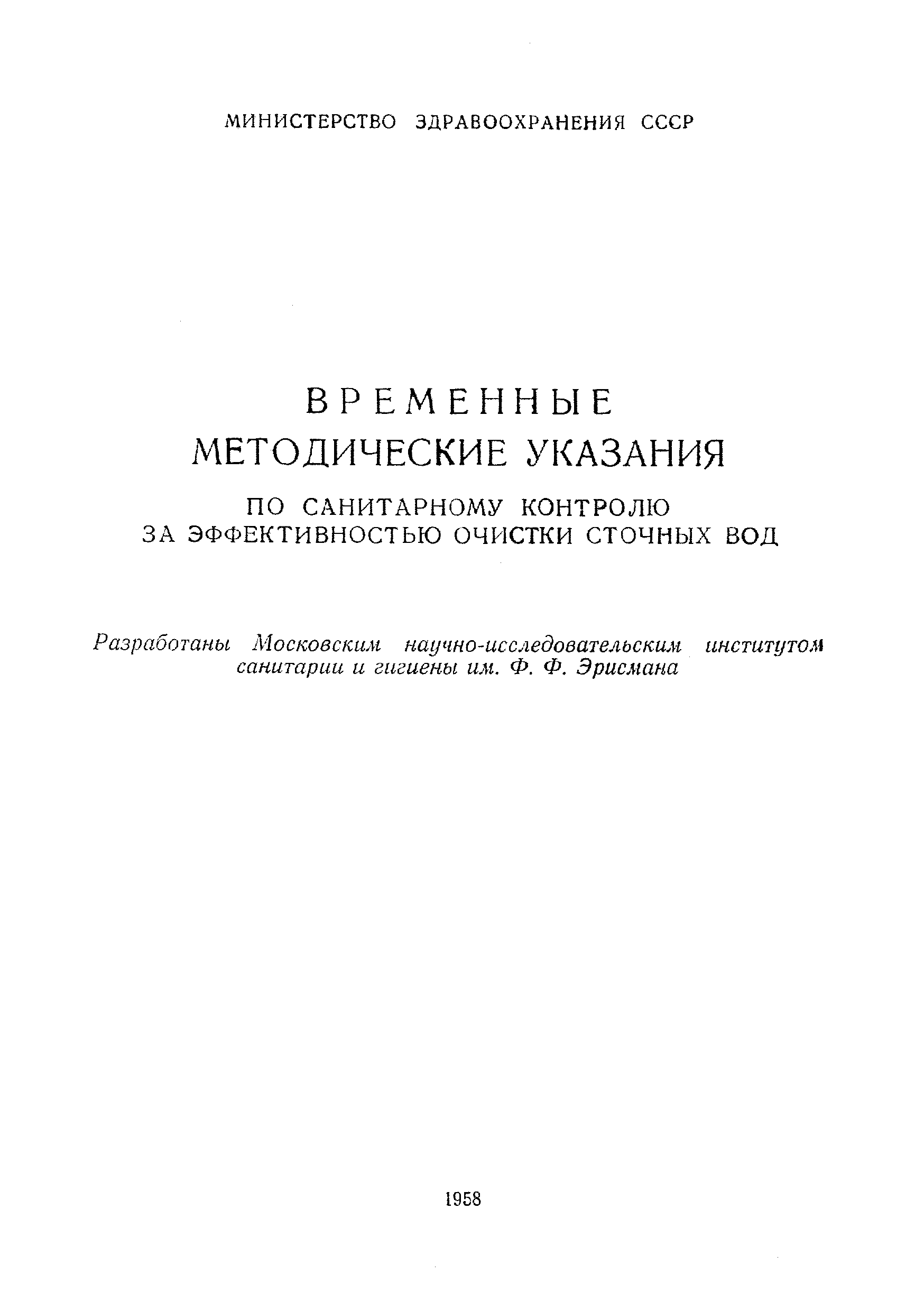 МИНИСТЕРСТВО ЗДРАВООХРАНЕНИЯ СССР

ВРЕМЕННЫЕ
МЕТОДИЧЕСКИЕ УКАЗАНИЯ
ПО САНИТАРНОМУ КОНТРОЛЮ
ЗА ЭФФЕКТИВНОСТЬЮ ОЧИСТКИ СТОЧНЫХ ВОД

Разработаны Московским научно-исследовательским институтом санитарии и гигиены им. Ф. Ф. Эрисмана

1958